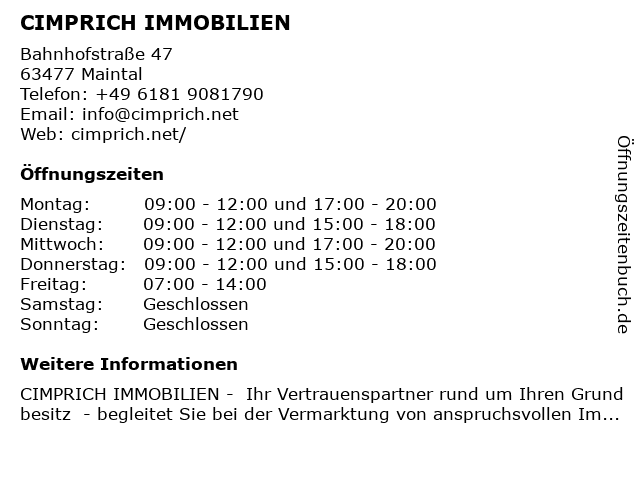 CIMPRICH IMMOBILIEN

Bahnhofstraße 47
63477 Maintal
Telefon: +49 6181 9081790
Email: info@cimprich.net
Web: cimprich.net/

Öffnungszeiten

| | |
|---|---|
| Montag: | 09:00 - 12:00 und 17:00 - 20:00 |
| Dienstag: | 09:00 - 12:00 und 15:00 - 18:00 |
| Mittwoch: | 09:00 - 12:00 und 17:00 - 20:00 |
| Donnerstag: | 09:00 - 12:00 und 15:00 - 18:00 |
| Freitag: | 07:00 - 14:00 |
| Samstag: | Geschlossen |
| Sonntag: | Geschlossen |

Weitere Informationen

CIMPRICH IMMOBILIEN - Ihr Vertrauenspartner rund um Ihren Grund besitz - begleitet Sie bei der Vermarktung von anspruchsvollen Im...

Öffnungszeitenbuch.de